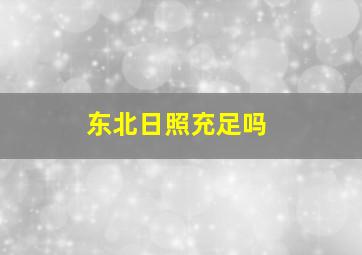 东北日照充足吗